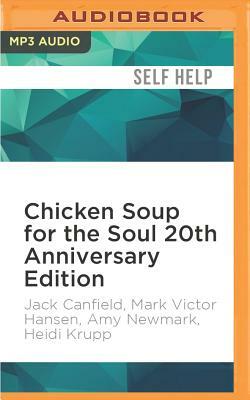 AUDIOBOOK

MP3 AUDIO

SELF HELP

Chicken Soup for the Soul 20th Anniversary Edition

Jack Canfield, Mark Victor Hansen, Amy Newmark, Heidi Krupp